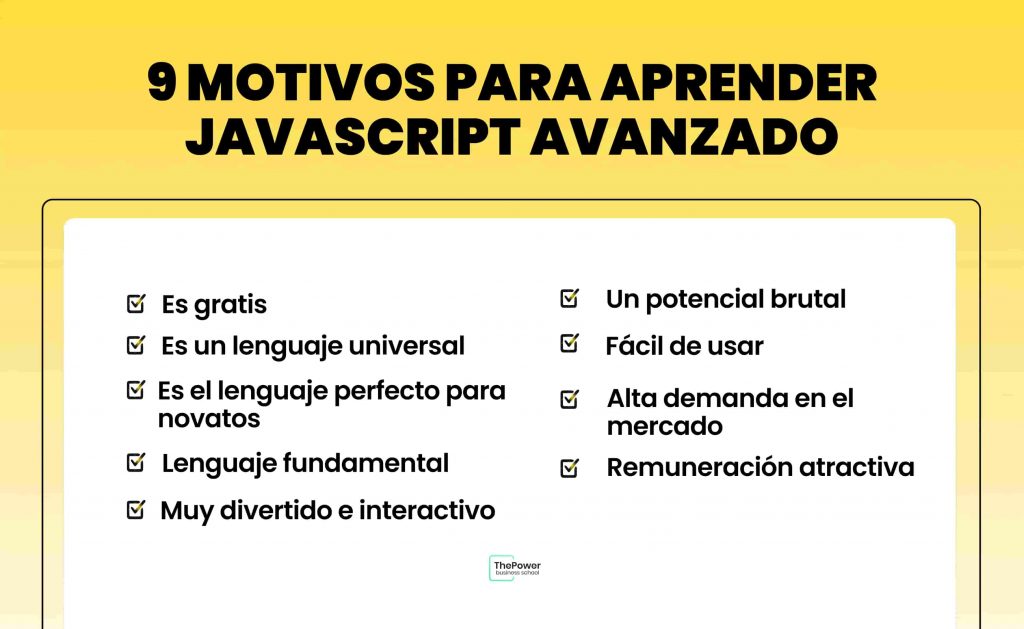 9 MOTIVOS PARA APRENDER JAVASCRIPT AVANZADO

Es gratis
Es un lenguaje universal
Es el lenguaje perfecto para novatos
Lenguaje fundamental
Muy divertido e interactivo

Un potencial brutal
Fácil de usar
Alta demanda en el mercado
Remuneración atractiva

ThePower business school